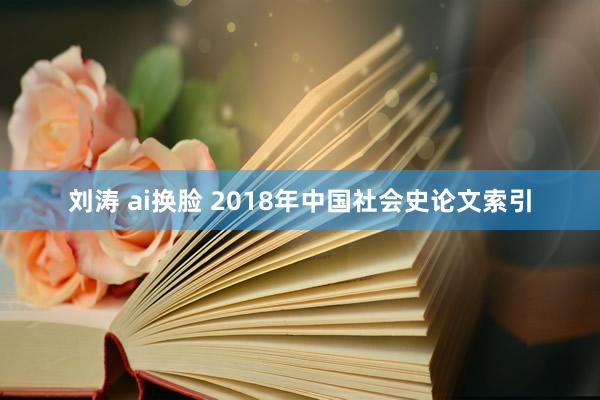 刘涛 ai换脸 2018年中国社会史论文索引